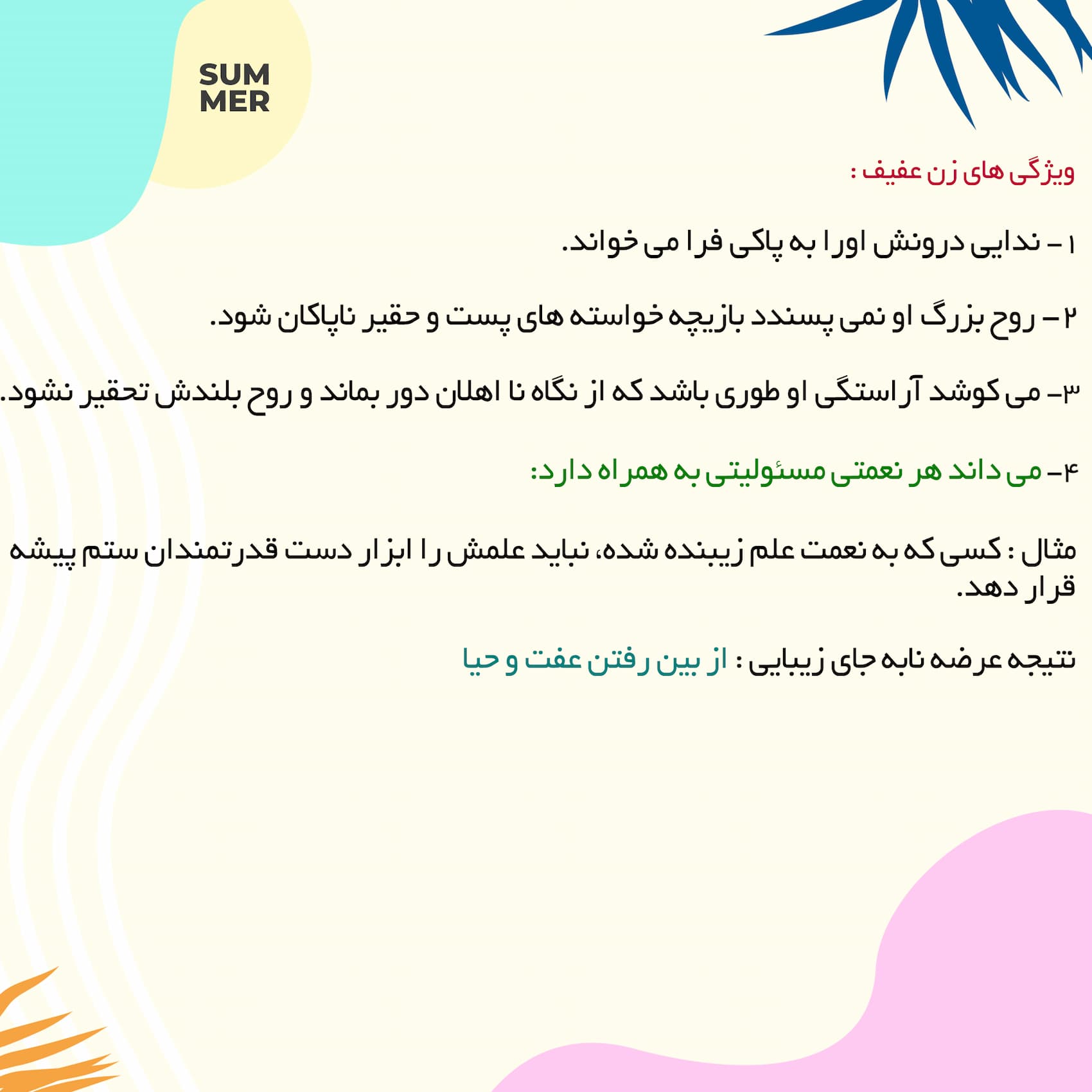 SUM
MER

ویژگی های زن عفیف :

۱ – ندایی درونش اورا به پاکی فرا می خواند.

۲ – روح بزرگ او نمی پسندد بازیچه خواسته های پست و حقیر ناپاکان شود.

۳– می کوشد آراستگی او طوری باشد که از نگاه نا اهلان دور بماند و روح بلندش تحقیر نشود.

۴– می داند هر نعمتی مسئولیتی به همراه دارد:

مثال : کسی که به نعمت علم زیبنده شده، نباید علمش را ابزار دست قدرتمندان ستم پیشه قرار دهد.

نتیجه عرضه نابه جای زیبایی : از بین رفتن عفت و حیا